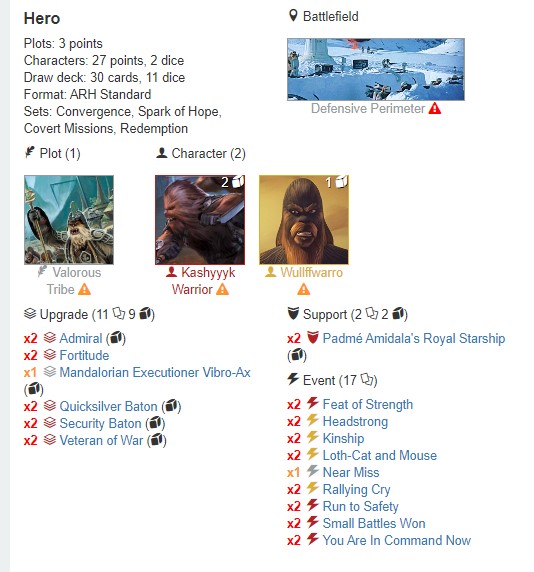 Hero

Plots: 3 points
Characters: 27 points, 2 dice
Draw deck: 30 cards, 11 dice
Format: ARH Standard
Sets: Convergence, Spark of Hope, Covert Missions, Redemption

Battlefield

Defensive Perimeter

Plot (1)

Valorous Tribe

Character (2)

2
Kashyyyk Warrior

1
Wullffwarro

Upgrade (11 9)

x2 Admiral
x2 Fortitude
x1 Mandalorian Executioner Vibro-Ax
x2 Quicksilver Baton
x2 Security Baton
x2 Veteran of War

Support (2 2)

x2 Padmé Amidala's Royal Starship

Event (17)

x2 Feat of Strength
x2 Headstrong
x2 Kinship
x2 Loth-Cat and Mouse
x1 Near Miss
x2 Rallying Cry
x2 Run to Safety
x2 Small Battles Won
x2 You Are In Command Now